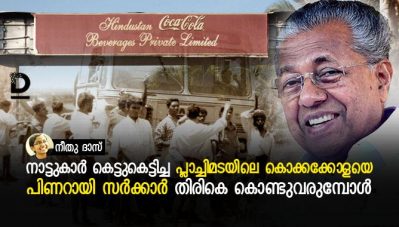 Hindustan Coca-Cola
Beverages Private Limited

D

നീതു ദാസ്

നാട്ടുകാർ കെട്ടുകെട്ടിച്ച പ്ലാച്ചിമടയിലെ കൊക്കക്കോളയെ പിണറായി സർക്കാർ തിരികെ കൊണ്ടുവരുമ്പോൾ